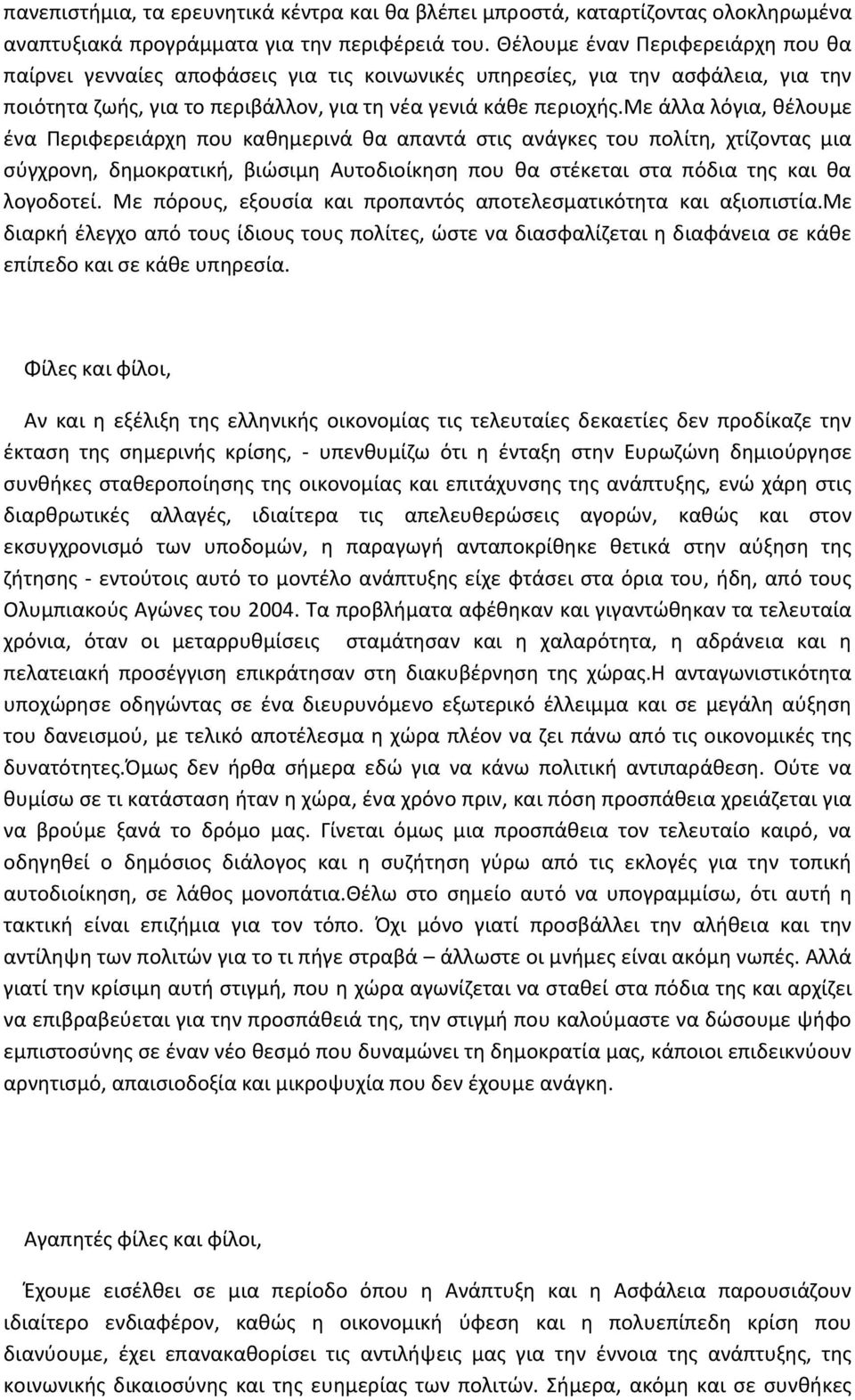 πανεπιστήμια, τα ερευνητικά κέντρα και θα βλέπει μπροστά, καταρτίζοντας ολοκληρωμένα αναπτυξιακά προγράμματα για την περιφέρειά του. Θέλουμε έναν Περιφερειάρχη που θα παίρνει γενναίες αποφάσεις για τις κοινωνικές υπηρεσίες, για την ασφάλεια, για την ποιότητα ζωής, για το περιβάλλον, για τη νέα γενιά κάθε περιοχής.Με άλλα λόγια, θέλουμε ένα Περιφερειάρχη που καθημερινά θα απαντά στις ανάγκες του πολίτη, χτίζοντας μια σύγχρονη, δημοκρατική, βιώσιμη Αυτοδιοίκηση που θα στέκεται στα πόδια της και θα λογοδοτεί. Με πόρους, εξουσία και προπαντός αποτελεσματικότητα και αξιοπιστία.Με διαρκή έλεγχο από τους ίδιους τους πολίτες, ώστε να διασφαλίζεται η διαφάνεια σε κάθε επίπεδο και σε κάθε υπηρεσία.

Φίλες και φίλοι,

Αν και η εξέλιξη της ελληνικής οικονομίας τις τελευταίες δεκαετίες δεν προδίκαζε την έκταση της σημερινής κρίσης, - υπενθυμίζω ότι η ένταξη στην Ευρωζώνη δημιούργησε συνθήκες σταθεροποίησης της οικονομίας και επιτάχυνσης της ανάπτυξης, ενώ χάρη στις διαρθρωτικές αλλαγές, ιδιαίτερα τις απελευθερώσεις αγορών, καθώς και στον εκσυγχρονισμό των υποδομών, η παραγωγή ανταποκρίθηκε θετικά στην αύξηση της ζήτησης - εντούτοις αυτό το μοντέλο ανάπτυξης είχε φτάσει στα όρια του, ήδη, από τους Ολυμπιακούς Αγώνες του 2004. Τα προβλήματα αφέθηκαν και γιγαντώθηκαν τα τελευταία χρόνια, όταν οι μεταρρυθμίσεις σταμάτησαν και η χαλαρότητα, η αδράνεια και η πελατειακή προσέγγιση επικράτησαν στη διακυβέρνηση της χώρας.Η ανταγωνιστικότητα υποχώρησε οδηγώντας σε ένα διευρυνόμενο εξωτερικό έλλειμμα και σε μεγάλη αύξηση του δανεισμού, με τελικό αποτέλεσμα η χώρα πλέον να ζει πάνω από τις οικονομικές της δυνατότητες.Όμως δεν ήρθα σήμερα εδώ για να κάνω πολιτική αντιπαράθεση. Ούτε να θυμίσω σε τι κατάσταση ήταν η χώρα, ένα χρόνο πριν, και πόση προσπάθεια χρειάζεται για να βρούμε ξανά το δρόμο μας. Γίνεται όμως μια προσπάθεια τον τελευταίο καιρό, να οδηγηθεί ο δημόσιος διάλογος και η συζήτηση γύρω από τις εκλογές για την τοπική αυτοδιοίκηση, σε λάθος μονοπάτια.Θέλω στο σημείο αυτό να υπογραμμίσω, ότι αυτή η τακτική είναι επιζήμια για τον τόπο. Όχι μόνο γιατί προσβάλλει την αλήθεια και την αντίληψη των πολιτών για το τι πήγε στραβά – άλλωστε οι μνήμες είναι ακόμη νωπές. Αλλά γιατί την κρίσιμη αυτή στιγμή, που η χώρα αγωνίζεται να σταθεί στα πόδια της και αρχίζει να επιβραβεύεται για την προσπάθειά της, την στιγμή που καλούμαστε να δώσουμε ψήφο εμπιστοσύνης σε έναν νέο θεσμό που δυναμώνει τη δημοκρατία μας, κάποιοι επιδεικνύουν αρνητισμό, απαισιοδοξία και μικροψυχία που δεν έχουμε ανάγκη.

Αγαπητές φίλες και φίλοι,

Έχουμε εισέλθει σε μια περίοδο όπου η Ανάπτυξη και η Ασφάλεια παρουσιάζουν ιδιαίτερο ενδιαφέρον, καθώς η οικονομική ύφεση και η πολυεπίπεδη κρίση που διανύουμε, έχει επανακαθορίσει τις αντιλήψεις μας για την έννοια της ανάπτυξης, της κοινωνικής δικαιοσύνης και της ευημερίας των πολιτών. Σήμερα, ακόμη και σε συνθήκες